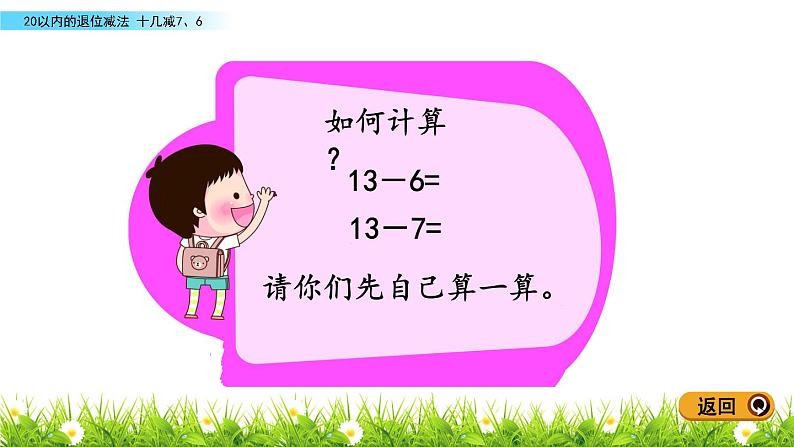 20以内的退位减法 十几减7、6

如何计算？

$13-6=$

$13-7=$

请你们先自己算一算。

返回